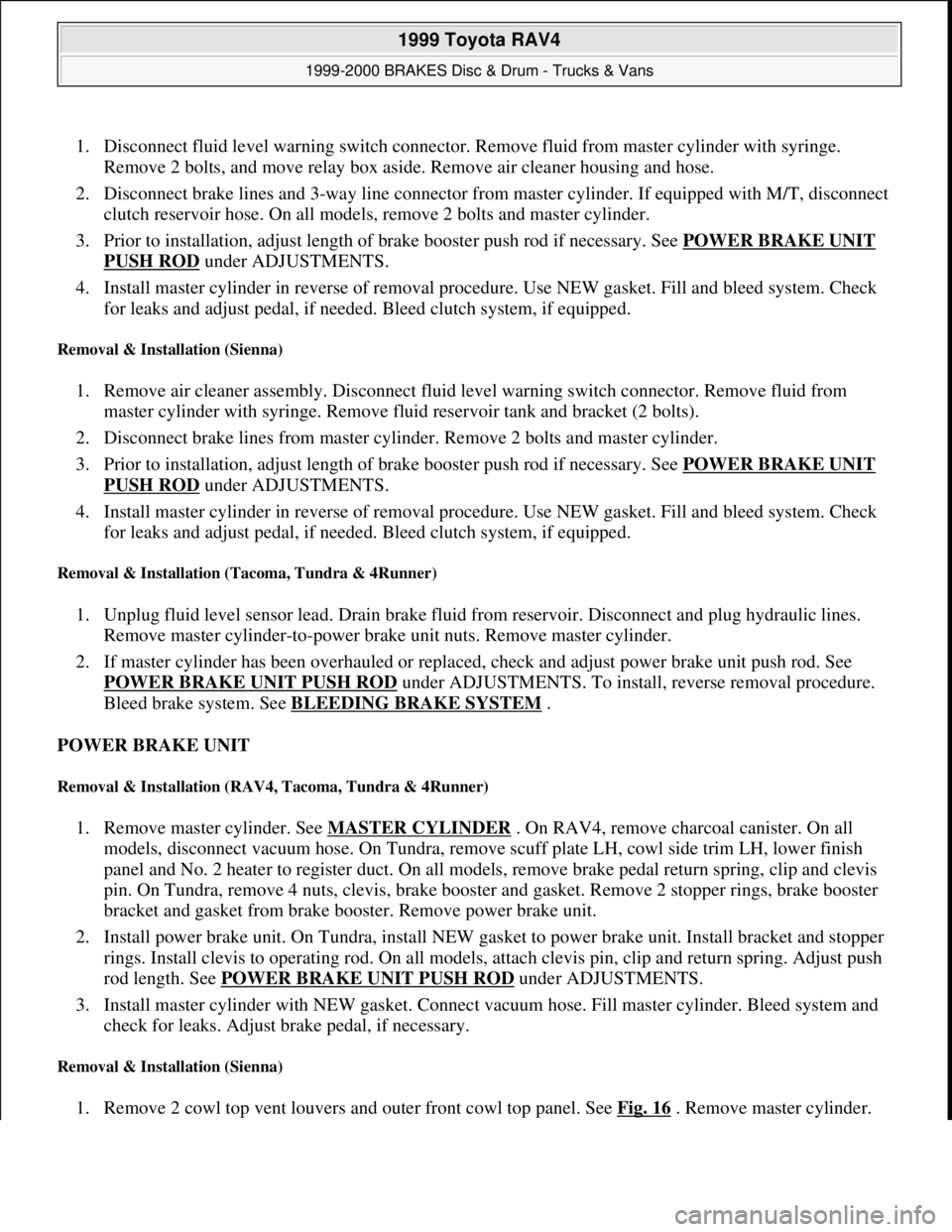 1999 Toyota RAV4

1999-2000 BRAKES Disc & Drum - Trucks & Vans

1. Disconnect fluid level warning switch connector. Remove fluid from master cylinder with syringe. Remove 2 bolts, and move relay box aside. Remove air cleaner housing and hose.

2. Disconnect brake lines and 3-way line connector from master cylinder. If equipped with M/T, disconnect clutch reservoir hose. On all models, remove 2 bolts and master cylinder.

3. Prior to installation, adjust length of brake booster push rod if necessary. See POWER BRAKE UNIT PUSH ROD under ADJUSTMENTS.

4. Install master cylinder in reverse of removal procedure. Use NEW gasket. Fill and bleed system. Check for leaks and adjust pedal, if needed. Bleed clutch system, if equipped.

Removal & Installation (Sienna)

1. Remove air cleaner assembly. Disconnect fluid level warning switch connector. Remove fluid from master cylinder with syringe. Remove fluid reservoir tank and bracket (2 bolts).

2. Disconnect brake lines from master cylinder. Remove 2 bolts and master cylinder.

3. Prior to installation, adjust length of brake booster push rod if necessary. See POWER BRAKE UNIT PUSH ROD under ADJUSTMENTS.

4. Install master cylinder in reverse of removal procedure. Use NEW gasket. Fill and bleed system. Check for leaks and adjust pedal, if needed. Bleed clutch system, if equipped.

Removal & Installation (Tacoma, Tundra & 4Runner)

1. Unplug fluid level sensor lead. Drain brake fluid from reservoir. Disconnect and plug hydraulic lines. Remove master cylinder-to-power brake unit nuts. Remove master cylinder.

2. If master cylinder has been overhauled or replaced, check and adjust power brake unit push rod. See POWER BRAKE UNIT PUSH ROD under ADJUSTMENTS. To install, reverse removal procedure. Bleed brake system. See BLEEDING BRAKE SYSTEM .

POWER BRAKE UNIT

Removal & Installation (RAV4, Tacoma, Tundra & 4Runner)

1. Remove master cylinder. See MASTER CYLINDER . On RAV4, remove charcoal canister. On all models, disconnect vacuum hose. On Tundra, remove scuff plate LH, cowl side trim LH, lower finish panel and No. 2 heater to register duct. On all models, remove brake pedal return spring, clip and clevis pin. On Tundra, remove 4 nuts, clevis, brake booster and gasket. Remove 2 stopper rings, brake booster bracket and gasket from brake booster. Remove power brake unit.

2. Install power brake unit. On Tundra, install NEW gasket to power brake unit. Install bracket and stopper rings. Install clevis to operating rod. On all models, attach clevis pin, clip and return spring. Adjust push rod length. See POWER BRAKE UNIT PUSH ROD under ADJUSTMENTS.

3. Install master cylinder with NEW gasket. Connect vacuum hose. Fill master cylinder. Bleed system and check for leaks. Adjust brake pedal, if necessary.

Removal & Installation (Sienna)

1. Remove 2 cowl top vent louvers and outer front cowl top panel. See Fig. 16 . Remove master cylinder.

carmanualsonline.info